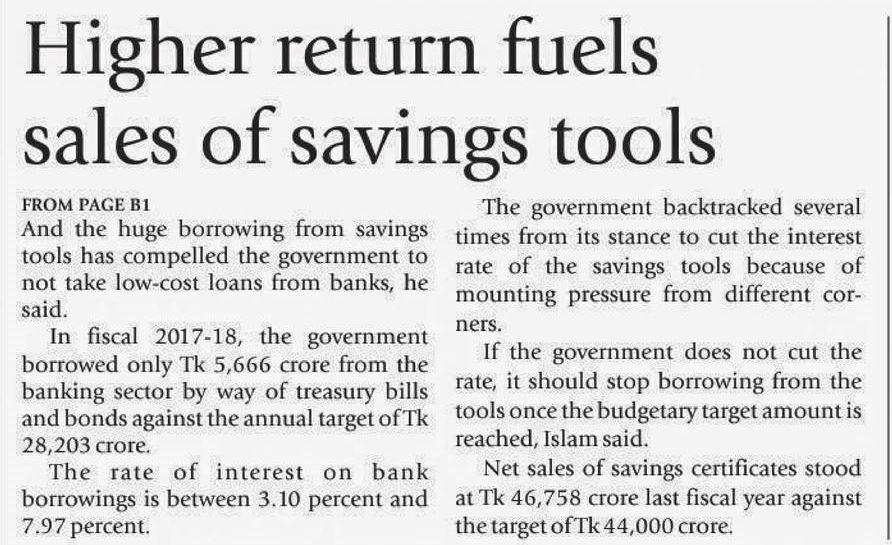 Higher return fuels sales of savings tools

FROM PAGE B1
And the huge borrowing from savings tools has compelled the government to not take low-cost loans from banks, he said.

In fiscal 2017-18, the government borrowed only Tk 5,666 crore from the banking sector by way of treasury bills and bonds against the annual target of Tk 28,203 crore.

The rate of interest on bank borrowings is between 3.10 percent and 7.97 percent.

The government backtracked several times from its stance to cut the interest rate of the savings tools because of mounting pressure from different corners.

If the government does not cut the rate, it should stop borrowing from the tools once the budgetary target amount is reached, Islam said.

Net sales of savings certificates stood at Tk 46,758 crore last fiscal year against the target of Tk 44,000 crore.